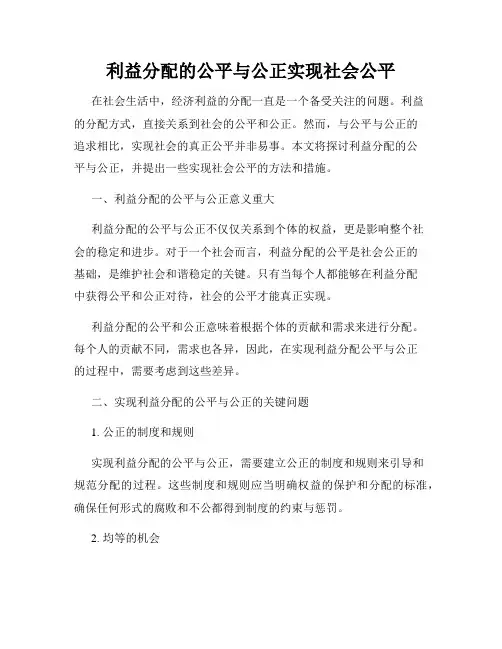 利益分配的公平与公正实现社会公平

在社会生活中，经济利益的分配一直是一个备受关注的问题。利益的分配方式，直接关系到社会的公平和公正。然而，与公平与公正的追求相比，实现社会的真正公平并非易事。本文将探讨利益分配的公平与公正，并提出一些实现社会公平的方法和措施。

一、利益分配的公平与公正意义重大

利益分配的公平与公正不仅仅关系到个体的权益，更是影响整个社会的稳定和进步。对于一个社会而言，利益分配的公平是社会公正的基础，是维护社会和谐稳定的关键。只有当每个人都能够在利益分配中获得公平和公正对待，社会的公平才能真正实现。

利益分配的公平和公正意味着根据个体的贡献和需求来进行分配。每个人的贡献不同，需求也各异，因此，在实现利益分配公平与公正的过程中，需要考虑到这些差异。

二、实现利益分配的公平与公正的关键问题

1. 公正的制度和规则

实现利益分配的公平与公正，需要建立公正的制度和规则来引导和规范分配的过程。这些制度和规则应当明确权益的保护和分配的标准，确保任何形式的腐败和不公都得到制度的约束与惩罚。

2. 均等的机会